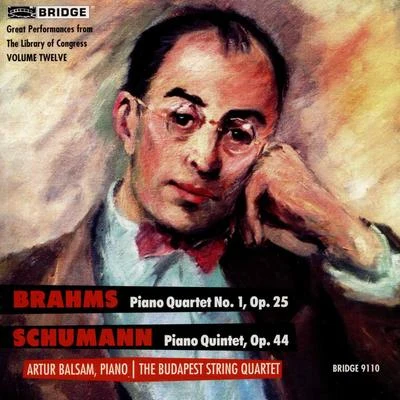 BRIDGE

Great Performances from
The Library of Congress
VOLUME TWELVE

BRAHMS Piano Quartet No. 1, Op. 25

SCHUMANN Piano Quintet, Op. 44

ARTUR BALSAM, PIANO | THE BUDAPEST STRING QUARTET

BRIDGE 9110